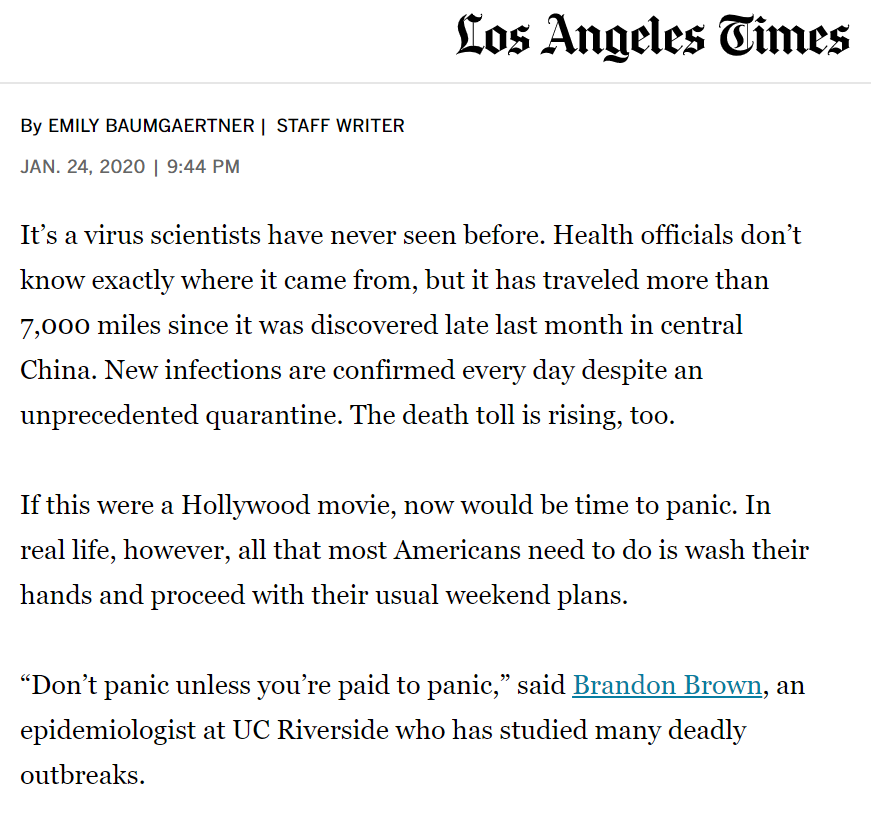 Los Angeles Times

By EMILY BAUMGAERTNER | STAFF WRITER

JAN. 24, 2020 | 9:44 PM

It’s a virus scientists have never seen before. Health officials don’t know exactly where it came from, but it has traveled more than 7,000 miles since it was discovered late last month in central China. New infections are confirmed every day despite an unprecedented quarantine. The death toll is rising, too.

If this were a Hollywood movie, now would be time to panic. In real life, however, all that most Americans need to do is wash their hands and proceed with their usual weekend plans.

“Don’t panic unless you’re paid to panic,” said Brandon Brown, an epidemiologist at UC Riverside who has studied many deadly outbreaks.